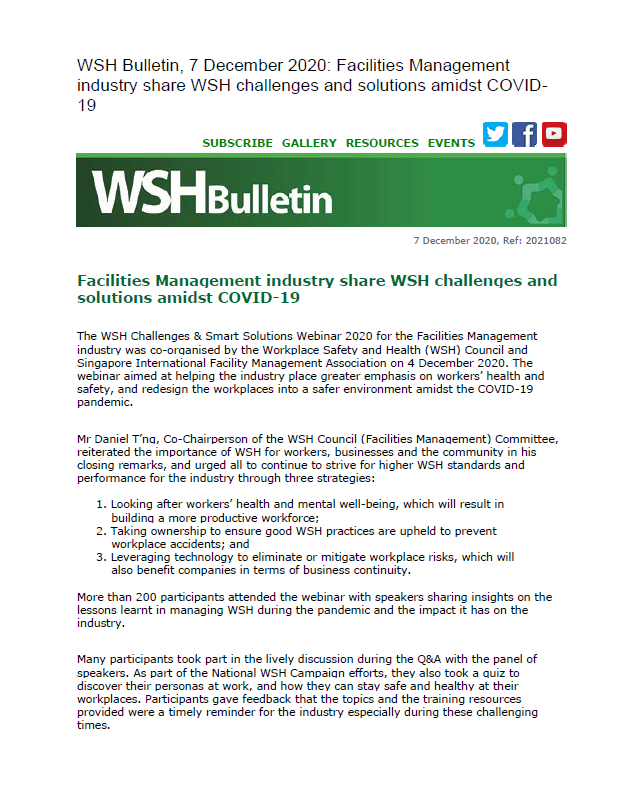 WSH Bulletin, 7 December 2020: Facilities Management industry share WSH challenges and solutions amidst COVID-19

SUBSCRIBE GALLERY RESOURCES EVENTS

WSHBulletin

7 December 2020, Ref: 2021082

Facilities Management industry share WSH challenges and solutions amidst COVID-19

The WSH Challenges & Smart Solutions Webinar 2020 for the Facilities Management industry was co-organised by the Workplace Safety and Health (WSH) Council and Singapore International Facility Management Association on 4 December 2020. The webinar aimed at helping the industry place greater emphasis on workers' health and safety, and redesign the workplaces into a safer environment amidst the COVID-19 pandemic.

Mr Daniel T'ng, Co-Chairperson of the WSH Council (Facilities Management) Committee, reiterated the importance of WSH for workers, businesses and the community in his closing remarks, and urged all to continue to strive for higher WSH standards and performance for the industry through three strategies:

1. Looking after workers' health and mental well-being, which will result in building a more productive workforce;
2. Taking ownership to ensure good WSH practices are upheld to prevent workplace accidents; and
3. Leveraging technology to eliminate or mitigate workplace risks, which will also benefit companies in terms of business continuity.

More than 200 participants attended the webinar with speakers sharing insights on the lessons learnt in managing WSH during the pandemic and the impact it has on the industry.

Many participants took part in the lively discussion during the Q&A with the panel of speakers. As part of the National WSH Campaign efforts, they also took a quiz to discover their personas at work, and how they can stay safe and healthy at their workplaces. Participants gave feedback that the topics and the training resources provided were a timely reminder for the industry especially during these challenging times.